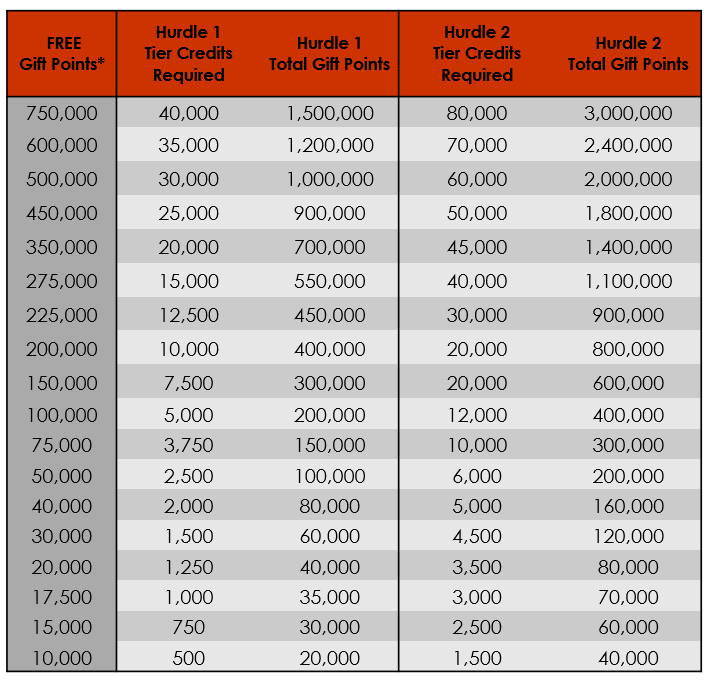 | FREE Gift Points* | Hurdle 1 Tier Credits Required | Hurdle 1 Total Gift Points | Hurdle 2 Tier Credits Required | Hurdle 2 Total Gift Points |
|---|---|---|---|---|
| 750,000 | 40,000 | 1,500,000 | 80,000 | 3,000,000 |
| 600,000 | 35,000 | 1,200,000 | 70,000 | 2,400,000 |
| 500,000 | 30,000 | 1,000,000 | 60,000 | 2,000,000 |
| 450,000 | 25,000 | 900,000 | 50,000 | 1,800,000 |
| 350,000 | 20,000 | 700,000 | 45,000 | 1,400,000 |
| 275,000 | 15,000 | 550,000 | 40,000 | 1,100,000 |
| 225,000 | 12,500 | 450,000 | 30,000 | 900,000 |
| 200,000 | 10,000 | 400,000 | 20,000 | 800,000 |
| 150,000 | 7,500 | 300,000 | 20,000 | 600,000 |
| 100,000 | 5,000 | 200,000 | 12,000 | 400,000 |
| 75,000 | 3,750 | 150,000 | 10,000 | 300,000 |
| 50,000 | 2,500 | 100,000 | 6,000 | 200,000 |
| 40,000 | 2,000 | 80,000 | 5,000 | 160,000 |
| 30,000 | 1,500 | 60,000 | 4,500 | 120,000 |
| 20,000 | 1,250 | 40,000 | 3,500 | 80,000 |
| 17,500 | 1,000 | 35,000 | 3,000 | 70,000 |
| 15,000 | 750 | 30,000 | 2,500 | 60,000 |
| 10,000 | 500 | 20,000 | 1,500 | 40,000 |